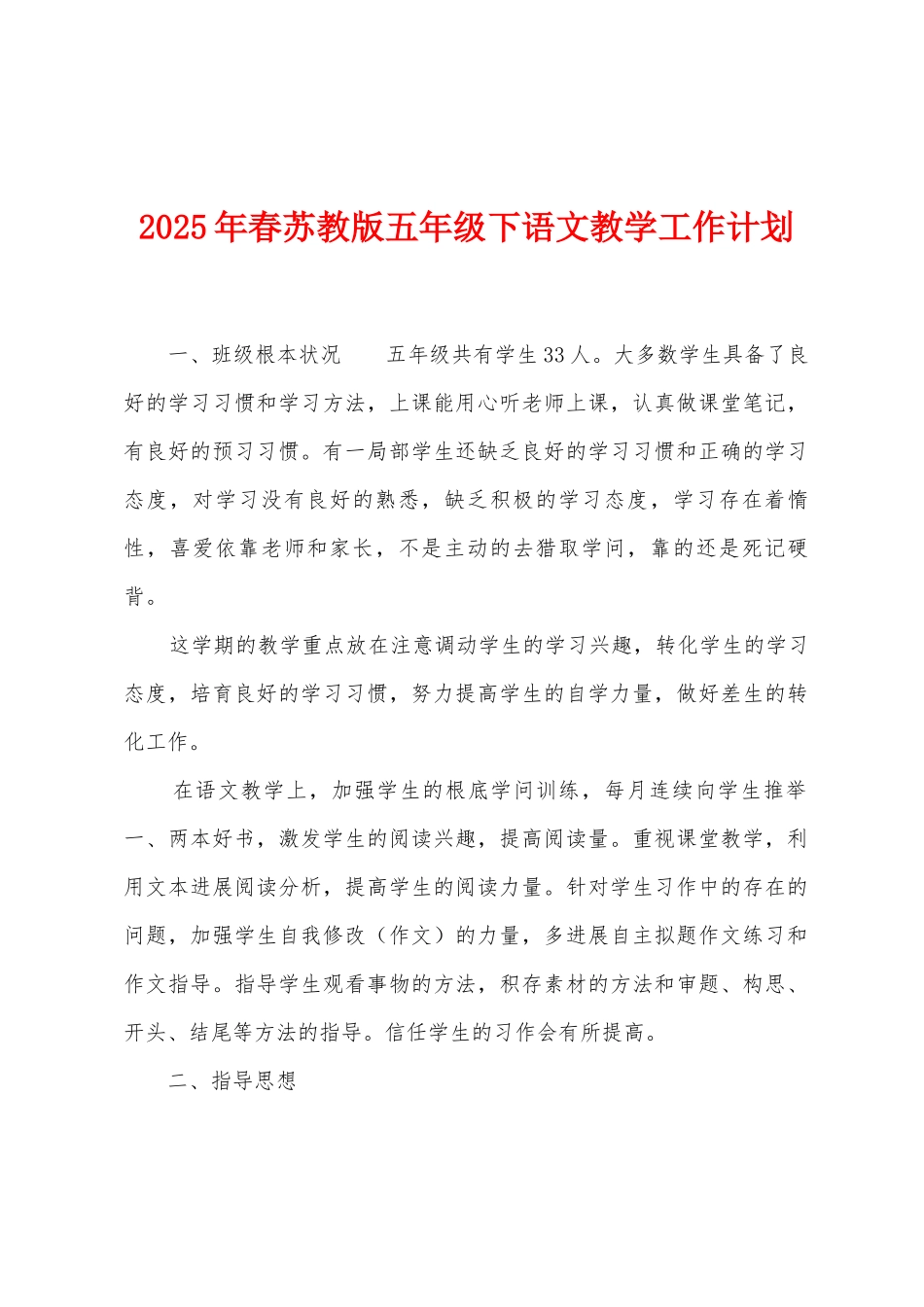 2025年春苏教版五年级下语文教学工作计划

一、班级根本状况　　五年级共有学生33人。大多数学生具备了良好的学习习惯和学习方法，上课能用心听老师上课，认真做课堂笔记，有良好的预习习惯。有一局部学生还缺乏良好的学习习惯和正确的学习态度，对学习没有良好的熟悉，缺乏积极的学习态度，学习存在着惰性，喜爱依靠老师和家长，不是主动的去猎取学问，靠的还是死记硬背。

这学期的教学重点放在注意调动学生的学习兴趣，转化学生的学习态度，培育良好的学习习惯，努力提高学生的自学力量，做好差生的转化工作。

在语文教学上，加强学生的根底学问训练，每月连续向学生推举一、两本好书，激发学生的阅读兴趣，提高阅读量。重视课堂教学，利用文本进展阅读分析，提高学生的阅读力量。针对学生习作中的存在的问题，加强学生自我修改（作文）的力量，多进展自主拟题作文练习和作文指导。指导学生观看事物的方法，积存素材的方法和审题、构思、开头、结尾等方法的指导。信任学生的习作会有所提高。

二、指导思想